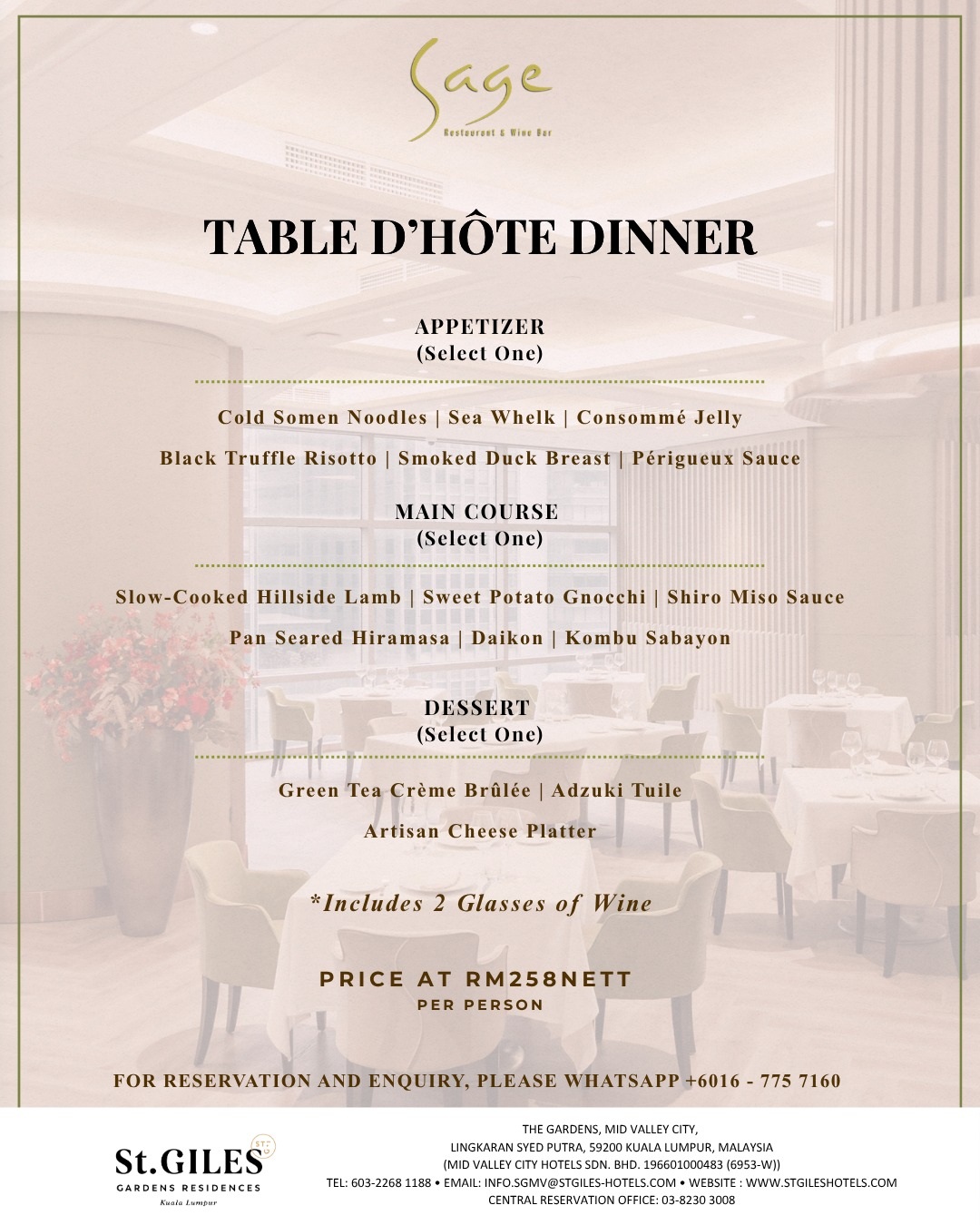 Sage
Restaurant & Wine Bar

TABLE D'HÔTE DINNER

APPETIZER
(Select One)

Cold Somen Noodles | Sea Whelk | Consommé Jelly

Black Truffle Risotto | Smoked Duck Breast | Périgueux Sauce

MAIN COURSE
(Select One)

Slow-Cooked Hillside Lamb | Sweet Potato Gnocchi | Shiro Miso Sauce

Pan Seared Hiramasa | Daikon | Kombu Sabayon

DESSERT
(Select One)

Green Tea Crème Brûlée | Adzuki Tuile

Artisan Cheese Platter

*Includes 2 Glasses of Wine

PRICE AT RM258NETT
PER PERSON

FOR RESERVATION AND ENQUIRY, PLEASE WHATSAPP +6016 - 775 7160

St.GILES
STG
GARDENS RESIDENCES
Kuala Lumpur

THE GARDENS, MID VALLEY CITY,
LINGKARAN SYED PUTRA, 59200 KUALA LUMPUR, MALAYSIA
(MID VALLEY CITY HOTELS SDN. BHD. 196601000483 (6953-W))
TEL: 603-2268 1188 • EMAIL: INFO.SGMV@STGILES-HOTELS.COM • WEBSITE : WWW.STGILESHOTELS.COM
CENTRAL RESERVATION OFFICE: 03-8230 3008